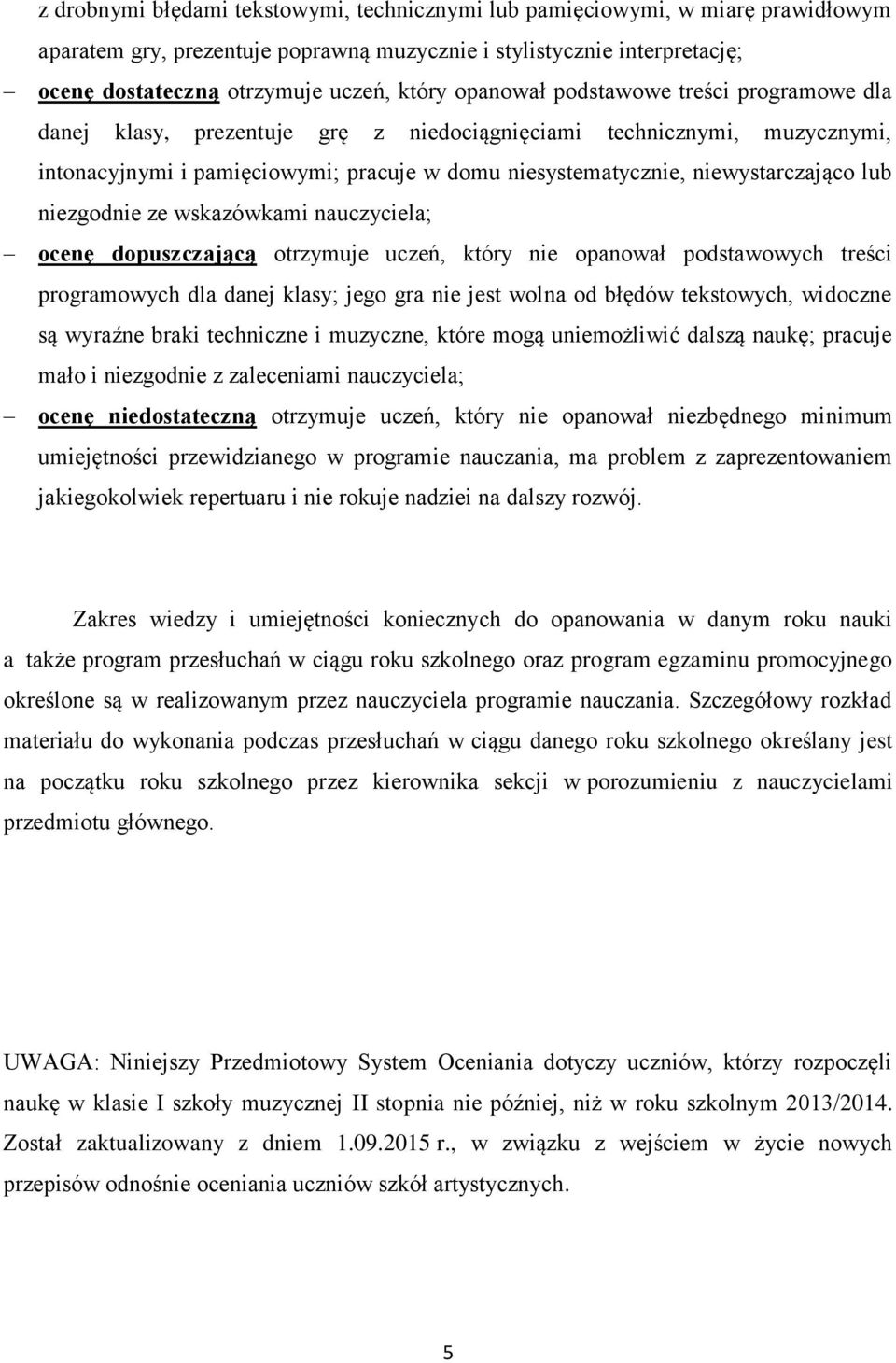 z drobnymi błędami tekstowymi, technicznymi lub pamięciowymi, w miarę prawidłowym aparatem gry, prezentuje poprawną muzycznie i stylistycznie interpretację;

– ocenę dostateczną otrzymuje uczeń, który opanował podstawowe treści programowe dla danej klasy, prezentuje grę z niedociągnięciami technicznymi, muzycznymi, intonacyjnymi i pamięciowymi; pracuje w domu niesystematycznie, niewystarczająco lub niezgodnie ze wskazówkami nauczyciela;

– ocenę dopuszczającą otrzymuje uczeń, który nie opanował podstawowych treści programowych dla danej klasy; jego gra nie jest wolna od błędów tekstowych, widoczne są wyraźne braki techniczne i muzyczne, które mogą uniemożliwić dalszą naukę; pracuje mało i niezgodnie z zaleceniami nauczyciela;

– ocenę niedostateczną otrzymuje uczeń, który nie opanował niezbędnego minimum umiejętności przewidzianego w programie nauczania, ma problem z zaprezentowaniem jakiegokolwiek repertuaru i nie rokuje nadziei na dalszy rozwój.

Zakres wiedzy i umiejętności koniecznych do opanowania w danym roku nauki a także program przesłuchań w ciągu roku szkolnego oraz program egzaminu promocyjnego określone są w realizowanym przez nauczyciela programie nauczania. Szczegółowy rozkład materiału do wykonania podczas przesłuchań w ciągu danego roku szkolnego określany jest na początku roku szkolnego przez kierownika sekcji w porozumieniu z nauczycielami przedmiotu głównego.

UWAGA: Niniejszy Przedmiotowy System Oceniania dotyczy uczniów, którzy rozpoczęli naukę w klasie I szkoły muzycznej II stopnia nie później, niż w roku szkolnym 2013/2014. Został zaktualizowany z dniem 1.09.2015 r., w związku z wejściem w życie nowych przepisów odnośnie oceniania uczniów szkół artystycznych.

5